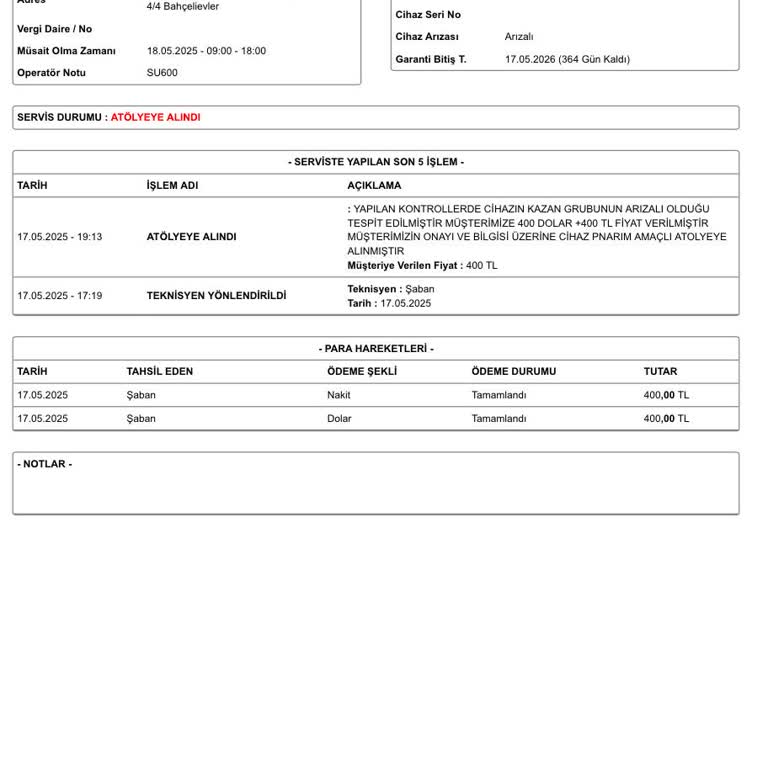 Adres 4/4 Bahçelievler

Vergi Daire / No

Müsait Olma Zamanı 18.05.2025 - 09:00 - 18:00

Operatör Notu SU600

Cihaz Seri No

Cihaz Arızası Arızalı

Garanti Bitiş T. 17.05.2026 (364 Gün Kaldı)

SERVİS DURUMU : ATÖLYEYE ALINDI

- SERVİSTE YAPILAN SON 5 İŞLEM -

| TARİH | İŞLEM ADI | AÇIKLAMA |
|---|---|---|
| 17.05.2025 - 19:13 | ATÖLYEYE ALINDI | : YAPILAN KONTROLLERDE CİHAZIN KAZAN GRUBUNUN ARIZALI OLDUĞU TESPİT EDİLMİŞTİR MÜŞTERİMİZE 400 DOLAR +400 TL FİYAT VERİLMİŞTİR MÜŞTERİMİZİN ONAYI VE BİLGİSİ ÜZERİNE CİHAZ PNARIM AMAÇLI ATOLYEYE ALINMIŞTIR Müşteriye Verilen Fiyat : 400 TL |
| 17.05.2025 - 17:19 | TEKNİSYEN YÖNLENDİRİLDİ | Teknisyen : Şaban Tarih : 17.05.2025 |

- PARA HAREKETLERİ -

| TARİH | TAHSİL EDEN | ÖDEME ŞEKLİ | ÖDEME DURUMU | TUTAR |
|---|---|---|---|---|
| 17.05.2025 | Şaban | Nakit | Tamamlandı | 400,00 TL |
| 17.05.2025 | Şaban | Dolar | Tamamlandı | 400,00 TL |

- NOTLAR -